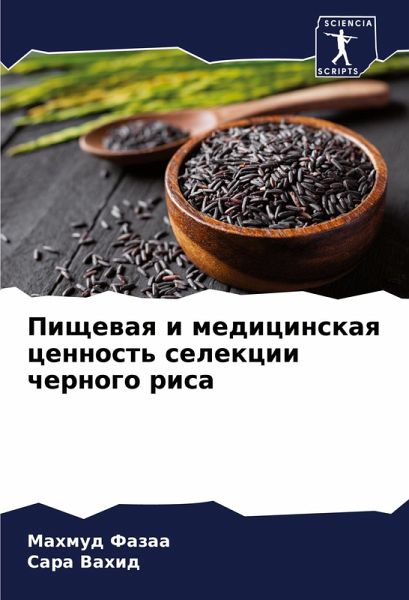 SCIENCIA
SCRIPTS

Пищевая и медицинская ценность селекции черного риса

Махмуд Фазаа
Сара Вахид